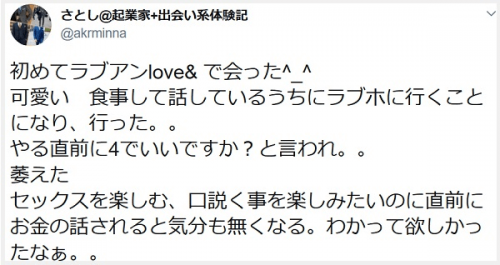 さとし@起業家+出会い系体験記
@akrminna

初めてラブアンlove& で会った^_^
可愛い　食事して話しているうちにラブホに行くことになり、行った。。
やる直前に4でいいですか？と言われ。。
萎えた
セックスを楽しむ、口説く事を楽しみたいのに直前にお金の話されると気分も無くなる。わかって欲しかったなぁ。。